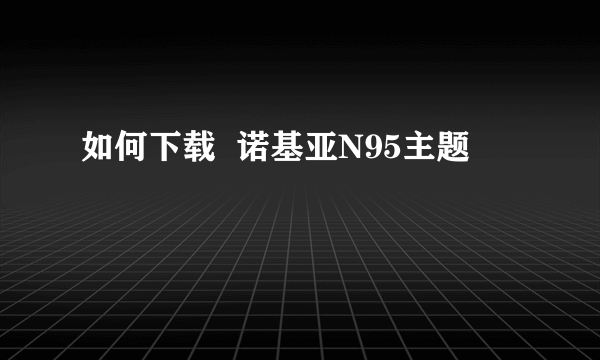 如何下载  诺基亚N95主题